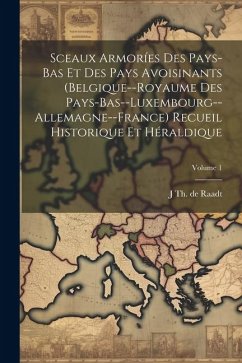 Sceaux Armoríes Des Pays-Bas Et Des Pays Avoisinants (Belgique--Royaume Des Pays-Bas--Luxembourg--Allemagne--France) Recueil Historique Et Héraldique

Volume 1

J Th. de Raadt